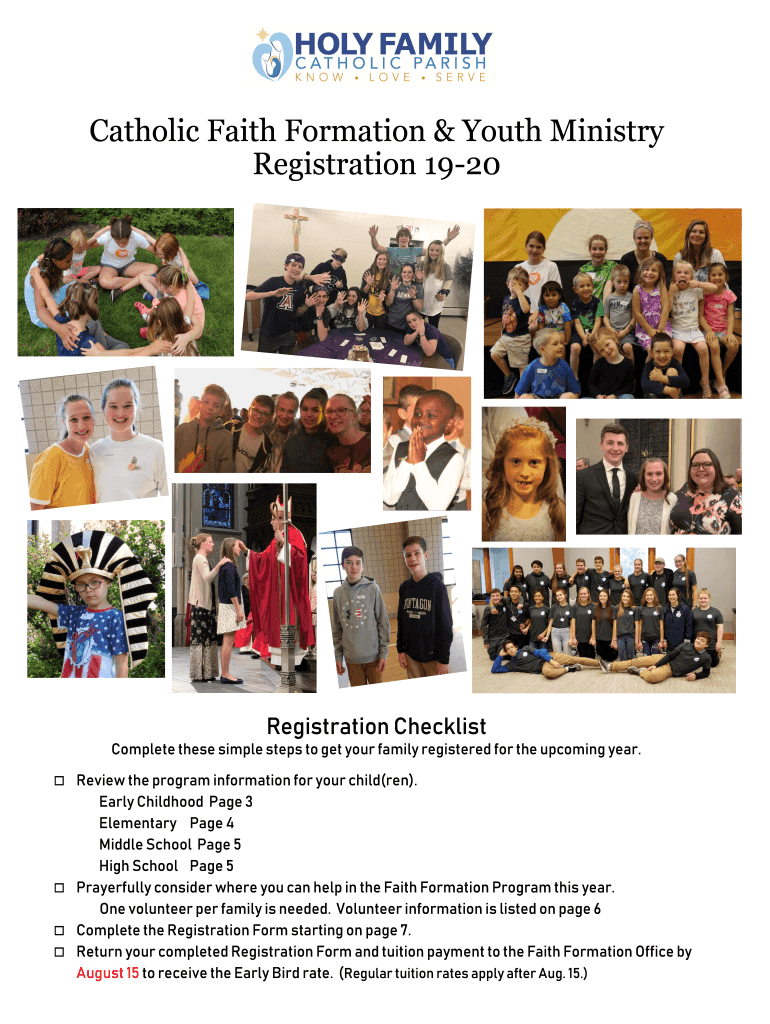 HOLY FAMILY
CATHOLIC PARISH
KNOW • LOVE • SERVE

Catholic Faith Formation & Youth Ministry
Registration 19-20

PENTAGON

Registration Checklist

Complete these simple steps to get your family registered for the upcoming year.

☐ Review the program information for your child(ren).
Early Childhood Page 3
Elementary Page 4
Middle School Page 5
High School Page 5
☐ Prayerfully consider where you can help in the Faith Formation Program this year.
One volunteer per family is needed. Volunteer information is listed on page 6
☐ Complete the Registration Form starting on page 7.
☐ Return your completed Registration Form and tuition payment to the Faith Formation Office by August 15 to receive the Early Bird rate. (Regular tuition rates apply after Aug. 15.)